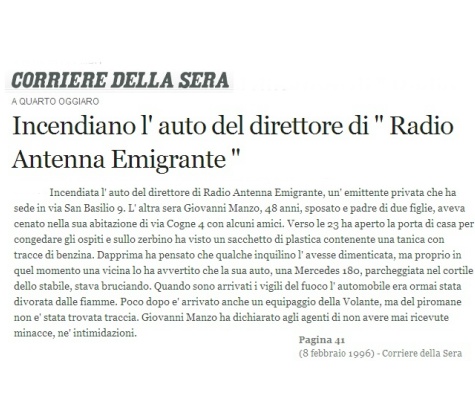 CORRIERE DELLA SERA

A QUARTO OGGIARO

Incendiano l' auto del direttore di " Radio Antenna Emigrante "

Incendiata l' auto del direttore di Radio Antenna Emigrante, un' emittente privata che ha sede in via San Basilio 9. L' altra sera Giovanni Manzo, 48 anni, sposato e padre di due figlie, aveva cenato nella sua abitazione di via Cogne 4 con alcuni amici. Verso le 23 ha aperto la porta di casa per congedare gli ospiti e sullo zerbino ha visto un sacchetto di plastica contenente una tanica con tracce di benzina. Dapprima ha pensato che qualche inquilino l' avesse dimenticata, ma proprio in quel momento una vicina lo ha avvertito che la sua auto, una Mercedes 180, parcheggiata nel cortile dello stabile, stava bruciando. Quando sono arrivati i vigili del fuoco l' automobile era ormai stata divorata dalle fiamme. Poco dopo e' arrivato anche un equipaggio della Volante, ma del piromane non e' stata trovata traccia. Giovanni Manzo ha dichiarato agli agenti di non avere mai ricevute minacce, ne' intimidazioni.

Pagina 41
(8 febbraio 1996) - Corriere della Sera